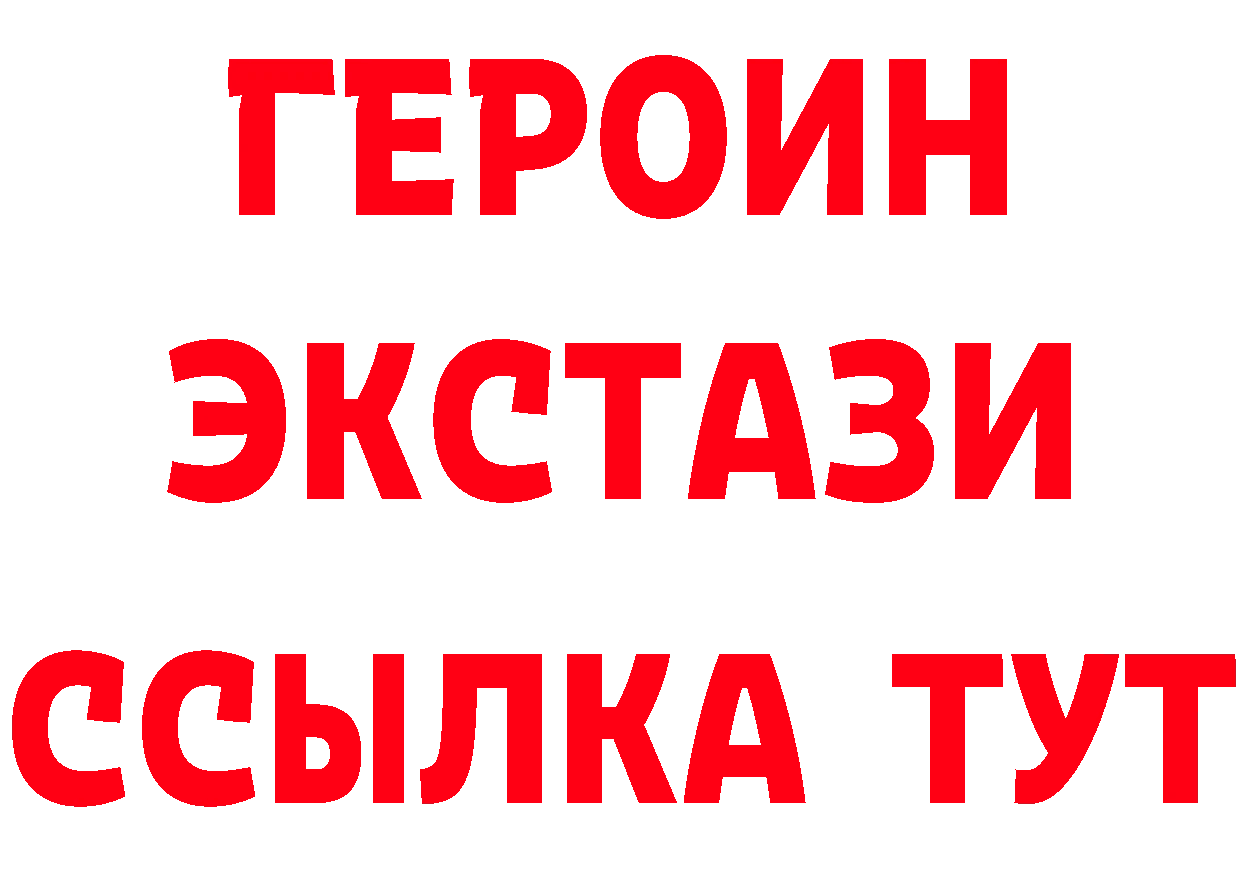 ГЕРОИН
ЭКСТАЗИ
ССЫЛКА ТУТ